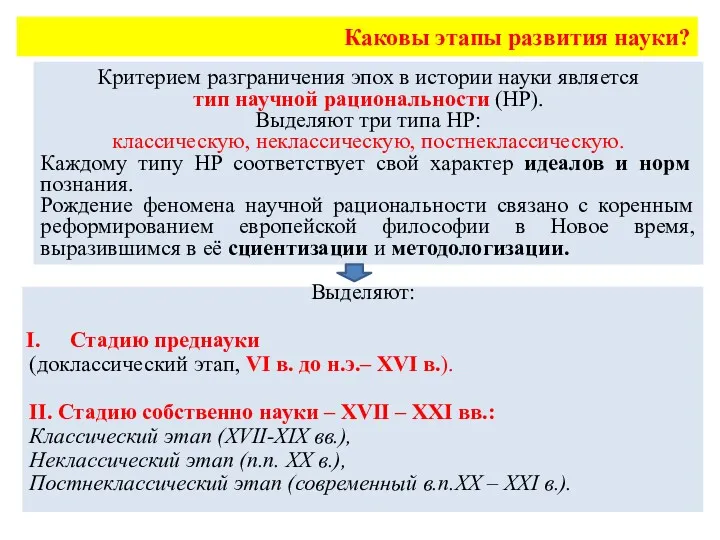 Каковы этапы развития науки?

Критерием разграничения эпох в истории науки является тип научной рациональности (НР).
Выделяют три типа НР:
классическую, неклассическую, постнеклассическую.
Каждому типу НР соответствует свой характер идеалов и норм познания.
Рождение феномена научной рациональности связано с коренным реформированием европейской философии в Новое время, выразившимся в её сциентизации и методологизации.

Выделяют:

I. Стадию преднауки
(доклассический этап, VI в. до н.э.– XVI в.).

II. Стадию собственно науки – XVII – XXI вв.:
Классический этап (XVII-XIX вв.),
Неклассический этап (п.п. XX в.),
Постнеклассический этап (современный в.п.XX – XXI в.).